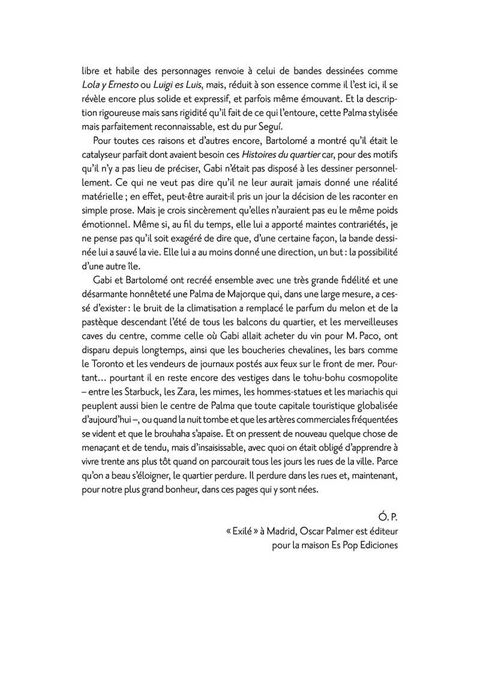 libre et habile des personnages renvoie à celui de bandes dessinées comme Lola y Ernesto ou Luigi es Luis, mais, réduit à son essence comme il l'est ici, il se révèle encore plus solide et expressif, et parfois même émouvant. Et la description rigoureuse mais sans rigidité qu'il fait de ce qui l'entoure, cette Palma stylisée mais parfaitement reconnaissable, est du pur Seguí.

Pour toutes ces raisons et d'autres encore, Bartolomé a montré qu'il était le catalyseur parfait dont avaient besoin ces Histoires du quartier car, pour des motifs qu'il n'y a pas lieu de préciser, Gabi n'était pas disposé à les dessiner personnellement. Ce qui ne veut pas dire qu'il ne leur aurait jamais donné une réalité matérielle ; en effet, peut-être aurait-il pris un jour la décision de les raconter en simple prose. Mais je crois sincèrement qu'elles n'auraient pas eu le même poids émotionnel. Même si, au fil du temps, elle lui a apporté maintes contrariétés, je ne pense pas qu'il soit exagéré de dire que, d'une certaine façon, la bande dessinée lui a sauvé la vie. Elle lui a au moins donné une direction, un but : la possibilité d'une autre île.

Gabi et Bartolomé ont recréé ensemble avec une très grande fidélité et une désarmante honnêteté une Palma de Majorque qui, dans une large mesure, a cessé d'exister : le bruit de la climatisation a remplacé le parfum du melon et de la pastèque descendant l'été de tous les balcons du quartier, et les merveilleuses caves du centre, comme celle où Gabi allait acheter du vin pour M. Paco, ont disparu depuis longtemps, ainsi que les boucheries chevalines, les bars comme le Toronto et les vendeurs de journaux postés aux feux sur le front de mer. Pourtant… pourtant il en reste encore des vestiges dans le tohu-bohu cosmopolite – entre les Starbuck, les Zara, les mimes, les hommes-statues et les mariachis qui peuplent aussi bien le centre de Palma que toute capitale touristique globalisée d'aujourd'hui –, ou quand la nuit tombe et que les artères commerciales fréquentées se vident et que le brouhaha s'apaise. Et on pressent de nouveau quelque chose de menaçant et de tendu, mais d'insaisissable, avec quoi on était obligé d'apprendre à vivre trente ans plus tôt quand on parcourait tous les jours les rues de la ville. Parce qu'on a beau s'éloigner, le quartier perdure. Il perdure dans les rues et, maintenant, pour notre plus grand bonheur, dans ces pages qui y sont nées.

Ó. P.
« Exilé » à Madrid, Oscar Palmer est éditeur pour la maison Es Pop Ediciones